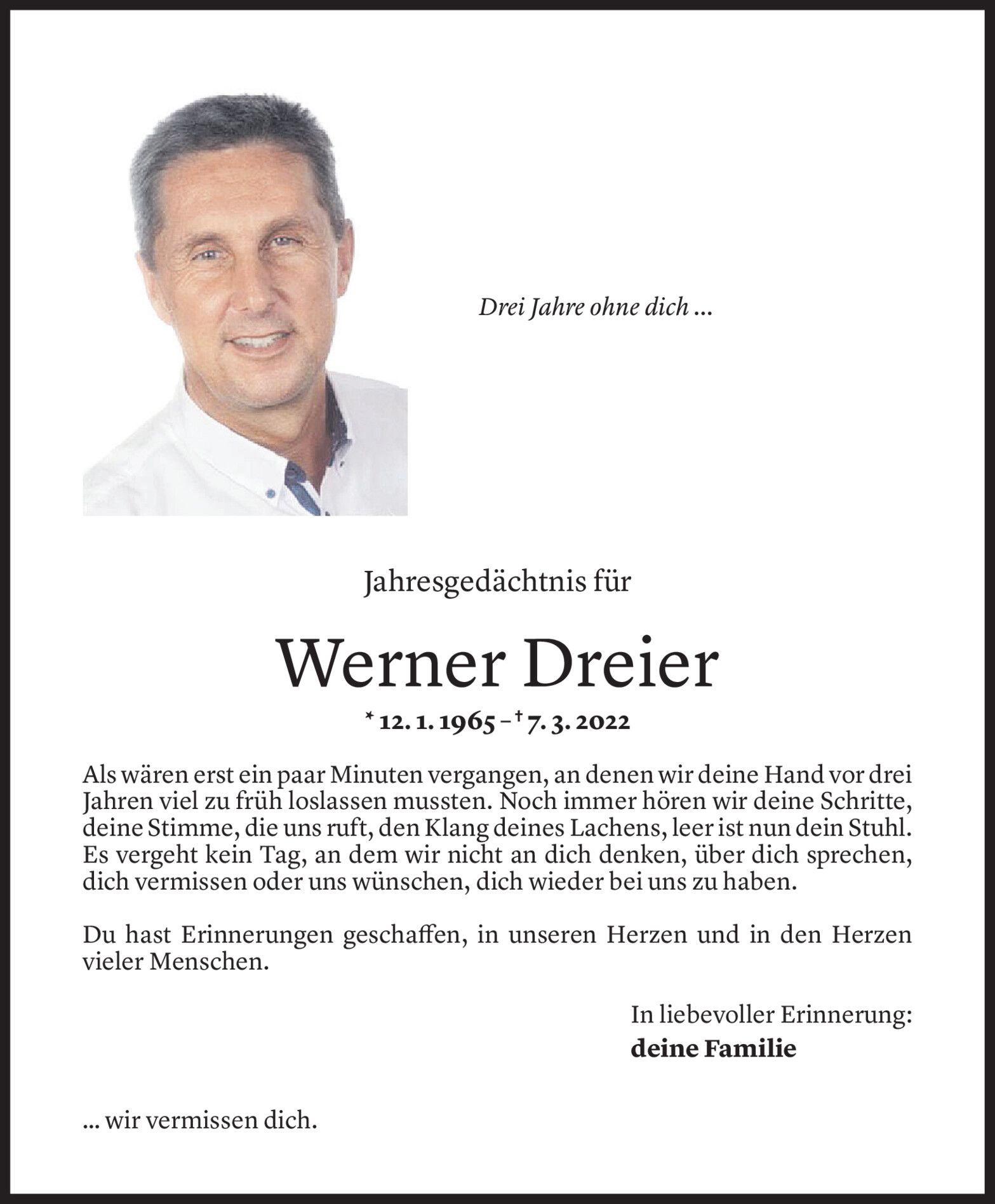 Drei Jahre ohne dich ...

Jahresgedächtnis für

Werner Dreier

* 12. 1. 1965 – † 7. 3. 2022

Als wären erst ein paar Minuten vergangen, an denen wir deine Hand vor drei Jahren viel zu früh loslassen mussten. Noch immer hören wir deine Schritte, deine Stimme, die uns ruft, den Klang deines Lachens, leer ist nun dein Stuhl. Es vergeht kein Tag, an dem wir nicht an dich denken, über dich sprechen, dich vermissen oder uns wünschen, dich wieder bei uns zu haben.

Du hast Erinnerungen geschaffen, in unseren Herzen und in den Herzen vieler Menschen.

In liebevoller Erinnerung:
deine Familie

... wir vermissen dich.